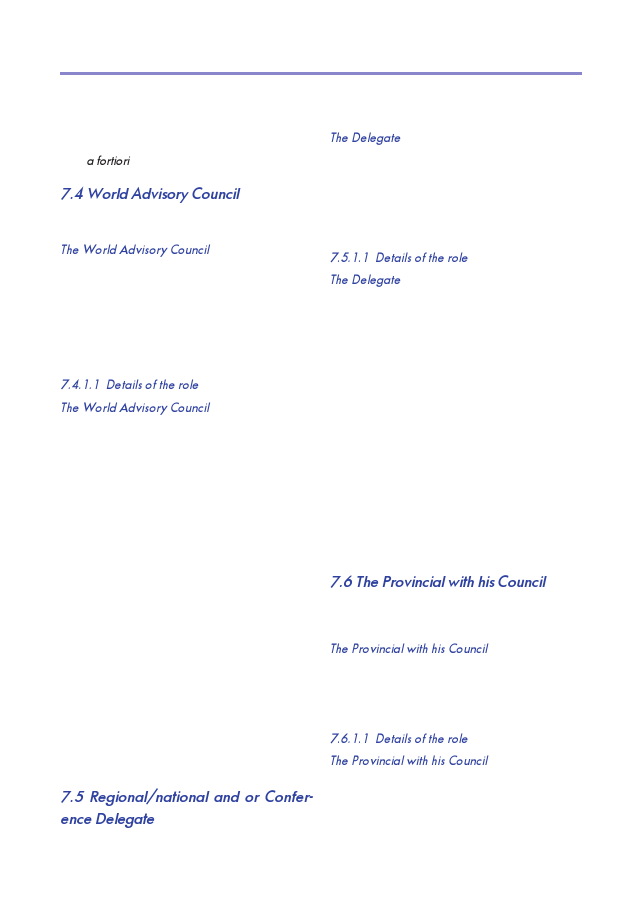 a fortiori

7.4 World Advisory Council

The World Advisory Council

7.4.1.1 Details of the role

The World Advisory Council

7.5 Regional/national and or Conference Delegate

The Delegate

7.5.1.1 Details of the role

The Delegate

7.6 The Provincial with his Council

The Provincial with his Council

7.6.1.1 Details of the role

The Provincial with his Council